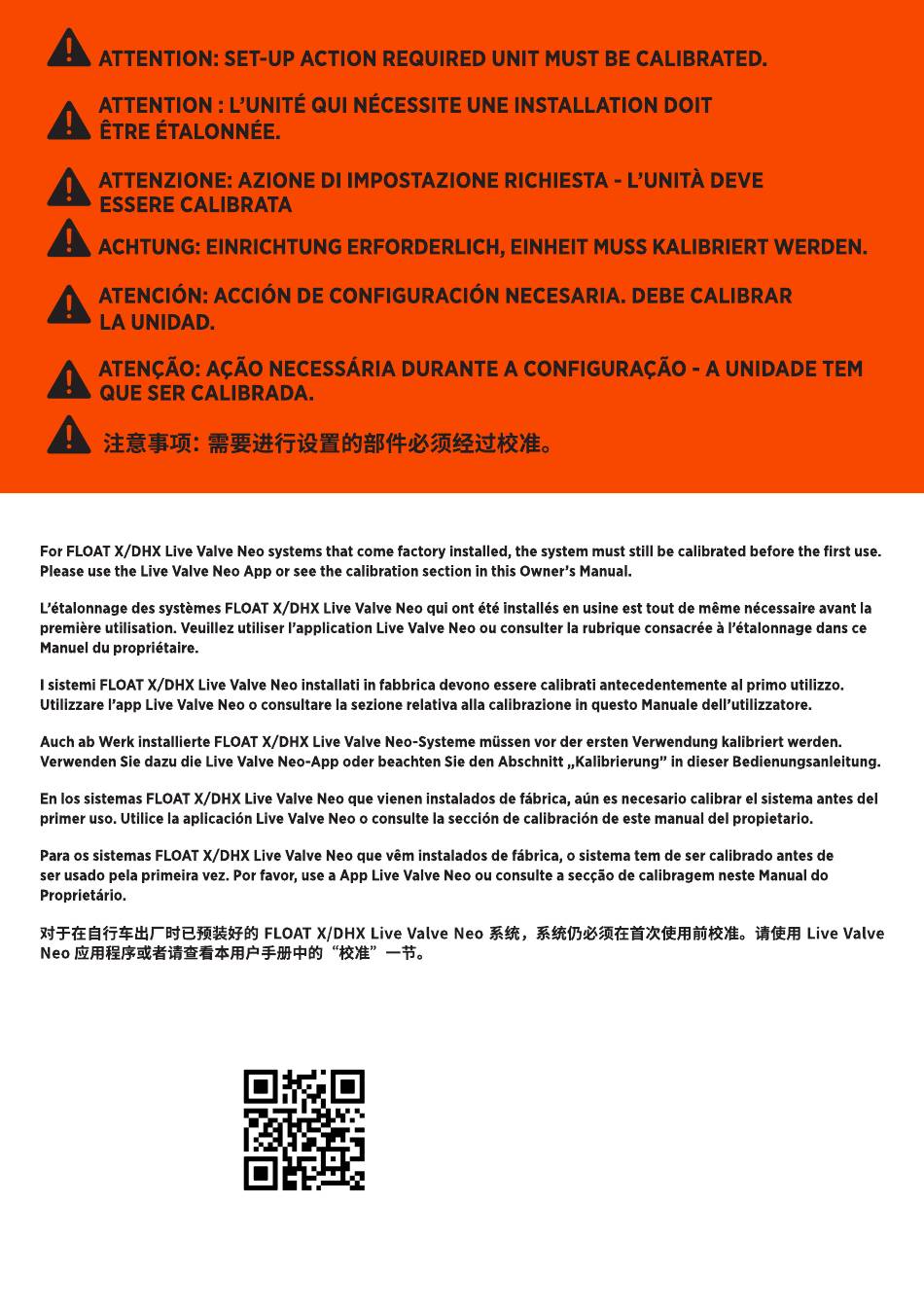 ATTENTION: SET-UP ACTION REQUIRED UNIT MUST BE CALIBRATED.

ATTENTION : L'UNITÉ QUI NÉCESSITE UNE INSTALLATION DOIT ÊTRE ÉTALONNÉE.

ATTENZIONE: AZIONE DI IMPOSTAZIONE RICHIESTA - L'UNITÀ DEVE ESSERE CALIBRATA

ACHTUNG: EINRICHTUNG ERFORDERLICH, EINHEIT MUSS KALIBRIERT WERDEN.

ATENCIÓN: ACCIÓN DE CONFIGURACIÓN NECESARIA. DEBE CALIBRAR LA UNIDAD.

ATENÇÃO: AÇÃO NECESSÁRIA DURANTE A CONFIGURAÇÃO - A UNIDADE TEM QUE SER CALIBRADA.

注意事项：需要进行设置的部件必须经过校准。

For FLOAT X/DHX Live Valve Neo systems that come factory installed, the system must still be calibrated before the first use. Please use the Live Valve Neo App or see the calibration section in this Owner's Manual.

L'étalonnage des systèmes FLOAT X/DHX Live Valve Neo qui ont été installés en usine est tout de même nécessaire avant la première utilisation. Veuillez utiliser l'application Live Valve Neo ou consulter la rubrique consacrée à l'étalonnage dans ce Manuel du propriétaire.

I sistemi FLOAT X/DHX Live Valve Neo installati in fabbrica devono essere calibrati antecedentemente al primo utilizzo. Utilizzare l'app Live Valve Neo o consultare la sezione relativa alla calibrazione in questo Manuale dell'utilizzatore.

Auch ab Werk installierte FLOAT X/DHX Live Valve Neo-Systeme müssen vor der ersten Verwendung kalibriert werden. Verwenden Sie dazu die Live Valve Neo-App oder beachten Sie den Abschnitt „Kalibrierung" in dieser Bedienungsanleitung.

En los sistemas FLOAT X/DHX Live Valve Neo que vienen instalados de fábrica, aún es necesario calibrar el sistema antes del primer uso. Utilice la aplicación Live Valve Neo o consulte la sección de calibración de este manual del propietario.

Para os sistemas FLOAT X/DHX Live Valve Neo que vêm instalados de fábrica, o sistema tem de ser calibrado antes de ser usado pela primeira vez. Por favor, use a App Live Valve Neo ou consulte a secção de calibragem neste Manual do Proprietário.

对于在自行车出厂时已预装好的 FLOAT X/DHX Live Valve Neo 系统，系统仍必须在首次使用前校准。请使用 Live Valve Neo 应用程序或者请查看本用户手册中的“校准”一节。